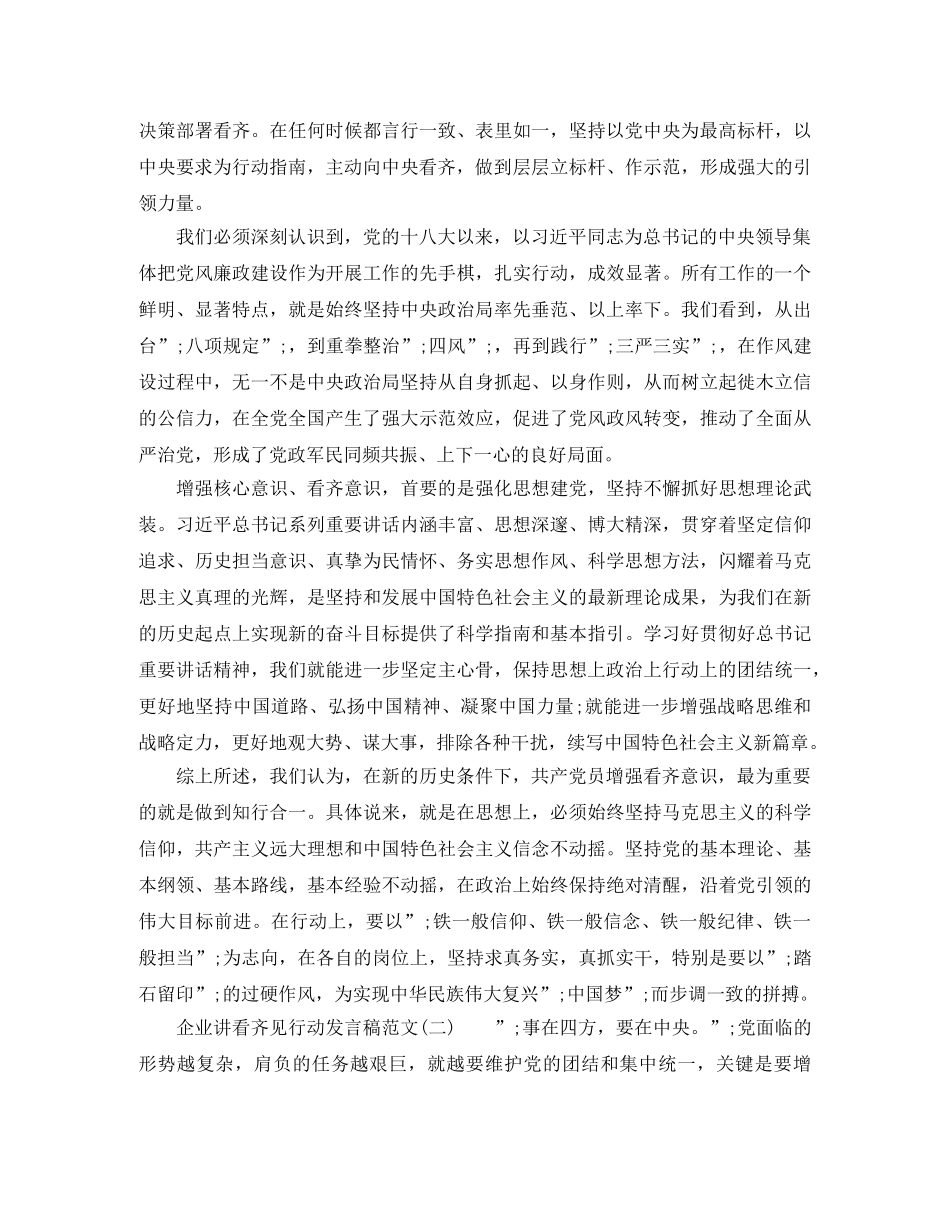 决策部署看齐。在任何时候都言行一致、表里如一，坚持以党中央为最高标杆，以中央要求为行动指南，主动向中央看齐，做到层层立标杆、作示范，形成强大的引领力量。

我们必须深刻认识到，党的十八大以来，以习近平同志为总书记的中央领导集体把党风廉政建设作为开展工作的先手棋，扎实行动，成效显著。所有工作的一个鲜明、显著特点，就是始终坚持中央政治局率先垂范、以上率下。我们看到，从出台”;八项规定”;，到重拳整治”;四风”;，再到践行”;三严三实”;，在作风建设过程中，无一不是中央政治局坚持从自身抓起、以身作则，从而树立起徙木立信的公信力，在全党全国产生了强大示范效应，促进了党风政风转变，推动了全面从严治党，形成了党政军民同频共振、上下一心的良好局面。

增强核心意识、看齐意识，首要的是强化思想建党，坚持不懈抓好思想理论武装。习近平总书记系列重要讲话内涵丰富、思想深邃、博大精深，贯穿着坚定信仰追求、历史担当意识、真挚为民情怀、务实思想作风、科学思想方法，闪耀着马克思主义真理的光辉，是坚持和发展中国特色社会主义的最新理论成果，为我们在新的历史起点上实现新的奋斗目标提供了科学指南和基本指引。学习好贯彻好总书记重要讲话精神，我们就能进一步坚定主心骨，保持思想上政治上行动上的团结统一，更好地坚持中国道路、弘扬中国精神、凝聚中国力量;就能进一步增强战略思维和战略定力，更好地观大势、谋大事，排除各种干扰，续写中国特色社会主义新篇章。

综上所述，我们认为，在新的历史条件下，共产党员增强看齐意识，最为重要的就是做到知行合一。具体说来，就是在思想上，必须始终坚持马克思主义的科学信仰，共产主义远大理想和中国特色社会主义信念不动摇。坚持党的基本理论、基本纲领、基本路线，基本经验不动摇，在政治上始终保持绝对清醒，沿着党引领的伟大目标前进。在行动上，要以”;铁一般信仰、铁一般信念、铁一般纪律、铁一般担当”;为志向，在各自的岗位上，坚持求真务实，真抓实干，特别是要以”;踏石留印”;的过硬作风，为实现中华民族伟大复兴”;中国梦”;而步调一致的拼搏。

企业讲看齐见行动发言稿范文(二)　　”;事在四方，要在中央。”;党面临的形势越复杂，肩负的任务越艰巨，就越要维护党的团结和集中统一，关键是要增